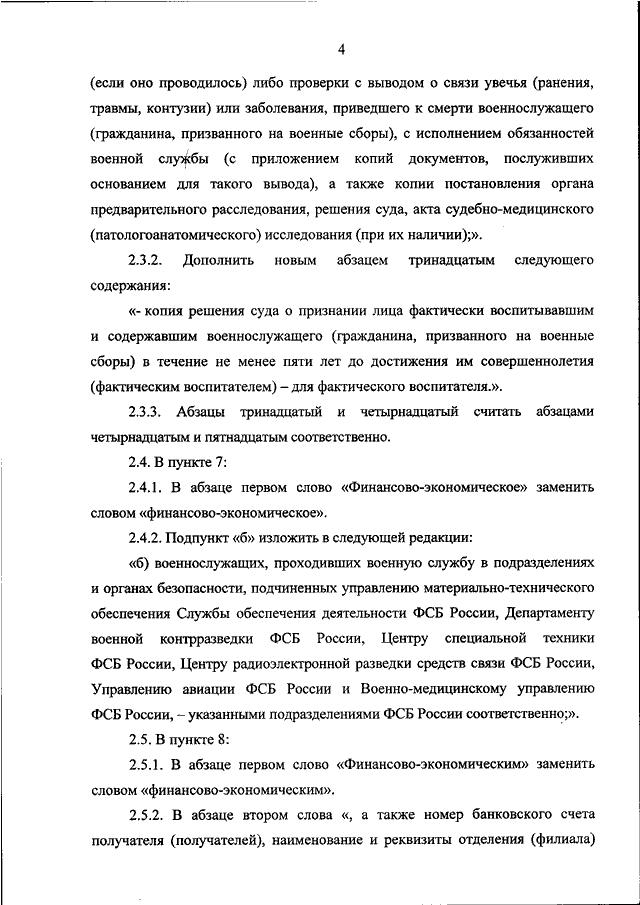 4

(если оно проводилось) либо проверки с выводом о связи увечья (ранения, травмы, контузии) или заболевания, приведшего к смерти военнослужащего (гражданина, призванного на военные сборы), с исполнением обязанностей военной службы (с приложением копий документов, послуживших основанием для такого вывода), а также копии постановления органа предварительного расследования, решения суда, акта судебно-медицинского (патологоанатомического) исследования (при их наличии);».

2.3.2. Дополнить новым абзацем тринадцатым следующего содержания:

«- копия решения суда о признании лица фактически воспитывавшим и содержавшим военнослужащего (гражданина, призванного на военные сборы) в течение не менее пяти лет до достижения им совершеннолетия (фактическим воспитателем) – для фактического воспитателя.».

2.3.3. Абзацы тринадцатый и четырнадцатый считать абзацами четырнадцатым и пятнадцатым соответственно.

2.4. В пункте 7:

2.4.1. В абзаце первом слово «Финансово-экономическое» заменить словом «финансово-экономическое».

2.4.2. Подпункт «б» изложить в следующей редакции:

«б) военнослужащих, проходивших военную службу в подразделениях и органах безопасности, подчиненных управлению материально-технического обеспечения Службы обеспечения деятельности ФСБ России, Департаменту военной контрразведки ФСБ России, Центру специальной техники ФСБ России, Центру радиоэлектронной разведки средств связи ФСБ России, Управлению авиации ФСБ России и Военно-медицинскому управлению ФСБ России, – указанными подразделениями ФСБ России соответственно;».

2.5. В пункте 8:

2.5.1. В абзаце первом слово «Финансово-экономическим» заменить словом «финансово-экономическим».

2.5.2. В абзаце втором слова «, а также номер банковского счета получателя (получателей), наименование и реквизиты отделения (филиала)